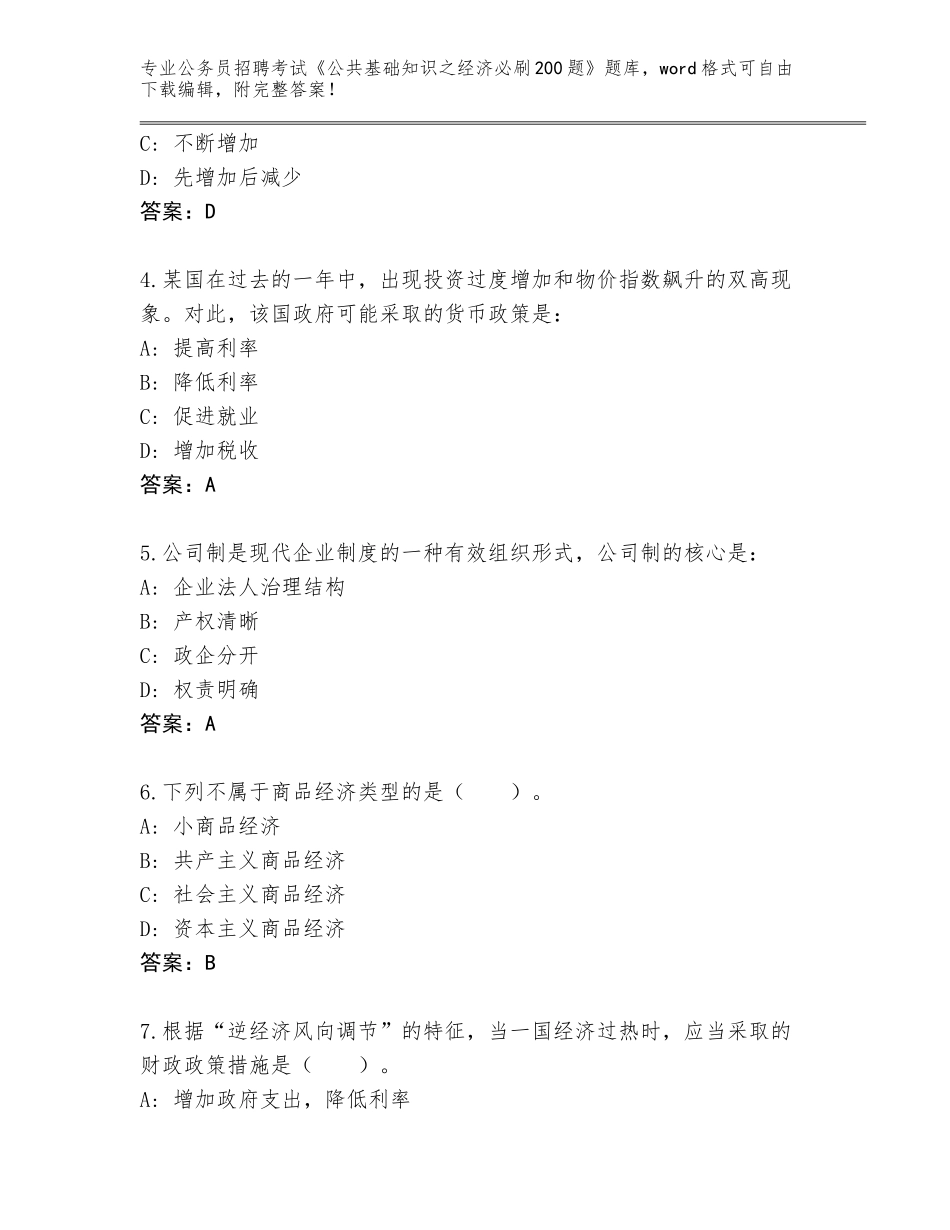 专业公务员招聘考试《公共基础知识之经济必刷200题》题库，word格式可自由下载编辑，附完整答案！

C：不断增加
D：先增加后减少
答案：D

4.某国在过去的一年中，出现投资过度增加和物价指数飙升的双高现象。对此，该国政府可能采取的货币政策是：
A：提高利率
B：降低利率
C：促进就业
D：增加税收
答案：A

5.公司制是现代企业制度的一种有效组织形式，公司制的核心是：
A：企业法人治理结构
B：产权清晰
C：政企分开
D：权责明确
答案：A

6.下列不属于商品经济类型的是（　　）。
A：小商品经济
B：共产主义商品经济
C：社会主义商品经济
D：资本主义商品经济
答案：B

7.根据“逆经济风向调节”的特征，当一国经济过热时，应当采取的财政政策措施是（　　）。
A：增加政府支出，降低利率